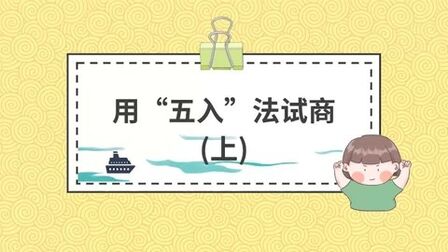 用“五入”法试商
(上)